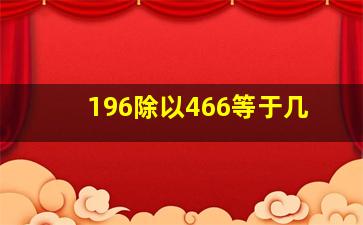 196除以466等于几